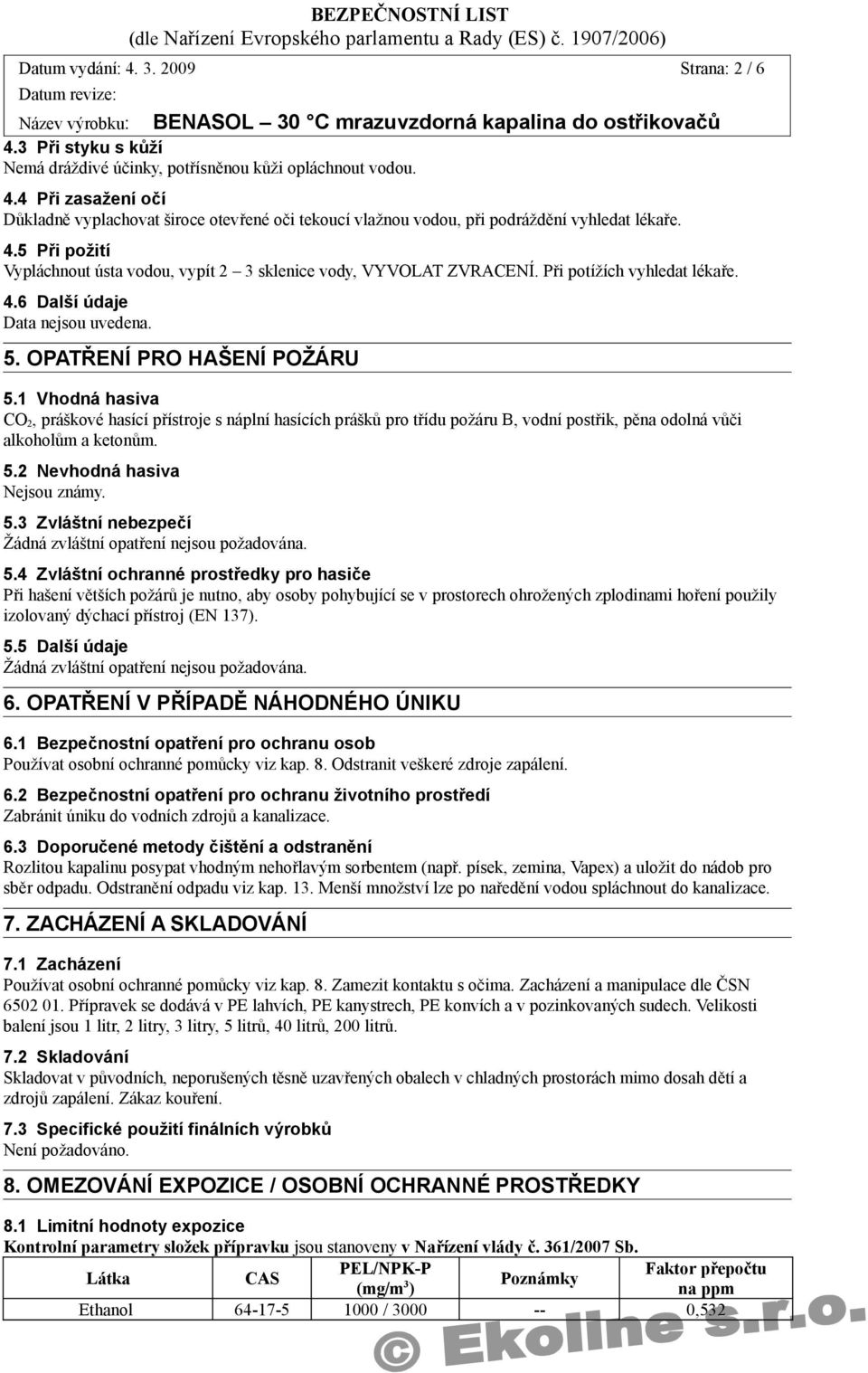 BEZPEČNOSTNÍ LIST
(dle Nařízení Evropského parlamentu a Rady (ES) č. 1907/2006)

Datum vydání: 4. 3. 2009 Strana: 2 / 6
Datum revize:
Název výrobku: BENASOL – 30 °C mrazuvzdorná kapalina do ostřikovačů

4.3 Při styku s kůží
Nemá dráždivé účinky, potřísněnou kůži opláchnout vodou.

4.4 Při zasažení očí
Důkladně vyplachovat široce otevřené oči tekoucí vlažnou vodou, při podráždění vyhledat lékaře.

4.5 Při požití
Vypláchnout ústa vodou, vypít 2 – 3 sklenice vody, VYVOLAT ZVRACENÍ. Při potížích vyhledat lékaře.

4.6 Další údaje
Data nejsou uvedena.

5. OPATŘENÍ PRO HAŠENÍ POŽÁRU

5.1 Vhodná hasiva
$CO_2$, práškové hasící přístroje s náplní hasících prášků pro třídu požáru B, vodní postřik, pěna odolná vůči alkoholům a ketonům.

5.2 Nevhodná hasiva
Nejsou známy.

5.3 Zvláštní nebezpečí
Žádná zvláštní opatření nejsou požadována.

5.4 Zvláštní ochranné prostředky pro hasiče
Při hašení větších požárů je nutno, aby osoby pohybující se v prostorech ohrožených zplodinami hoření použily izolovaný dýchací přístroj (EN 137).

5.5 Další údaje
Žádná zvláštní opatření nejsou požadována.

6. OPATŘENÍ V PŘÍPADĚ NÁHODNÉHO ÚNIKU

6.1 Bezpečnostní opatření pro ochranu osob
Používat osobní ochranné pomůcky viz kap. 8. Odstranit veškeré zdroje zapálení.

6.2 Bezpečnostní opatření pro ochranu životního prostředí
Zabránit úniku do vodních zdrojů a kanalizace.

6.3 Doporučené metody čištění a odstranění
Rozlitou kapalinu posypat vhodným nehořlavým sorbentem (např. písek, zemina, Vapex) a uložit do nádob pro sběr odpadu. Odstranění odpadu viz kap. 13. Menší množství lze po naředění vodou spláchnout do kanalizace.

7. ZACHÁZENÍ A SKLADOVÁNÍ

7.1 Zacházení
Používat osobní ochranné pomůcky viz kap. 8. Zamezit kontaktu s očima. Zacházení a manipulace dle ČSN 6502 01. Přípravek se dodává v PE lahvích, PE kanystrech, PE konvích a v pozinkovaných sudech. Velikosti balení jsou 1 litr, 2 litry, 3 litry, 5 litrů, 40 litrů, 200 litrů.

7.2 Skladování
Skladovat v původních, neporušených těsně uzavřených obalech v chladných prostorách mimo dosah dětí a zdrojů zapálení. Zákaz kouření.

7.3 Specifické použití finálních výrobků
Není požadováno.

8. OMEZOVÁNÍ EXPOZICE / OSOBNÍ OCHRANNÉ PROSTŘEDKY

8.1 Limitní hodnoty expozice
Kontrolní parametry složek přípravku jsou stanoveny v Nařízení vlády č. 361/2007 Sb.

| Látka | CAS | PEL/NPK-P (mg/m$^3$) | Poznámky | Faktor přepočtu na ppm |
|---|---|---|---|---|
| Ethanol | 64-17-5 | 1000 / 3000 | -- | 0,532 |

© Ekoline s.r.o.